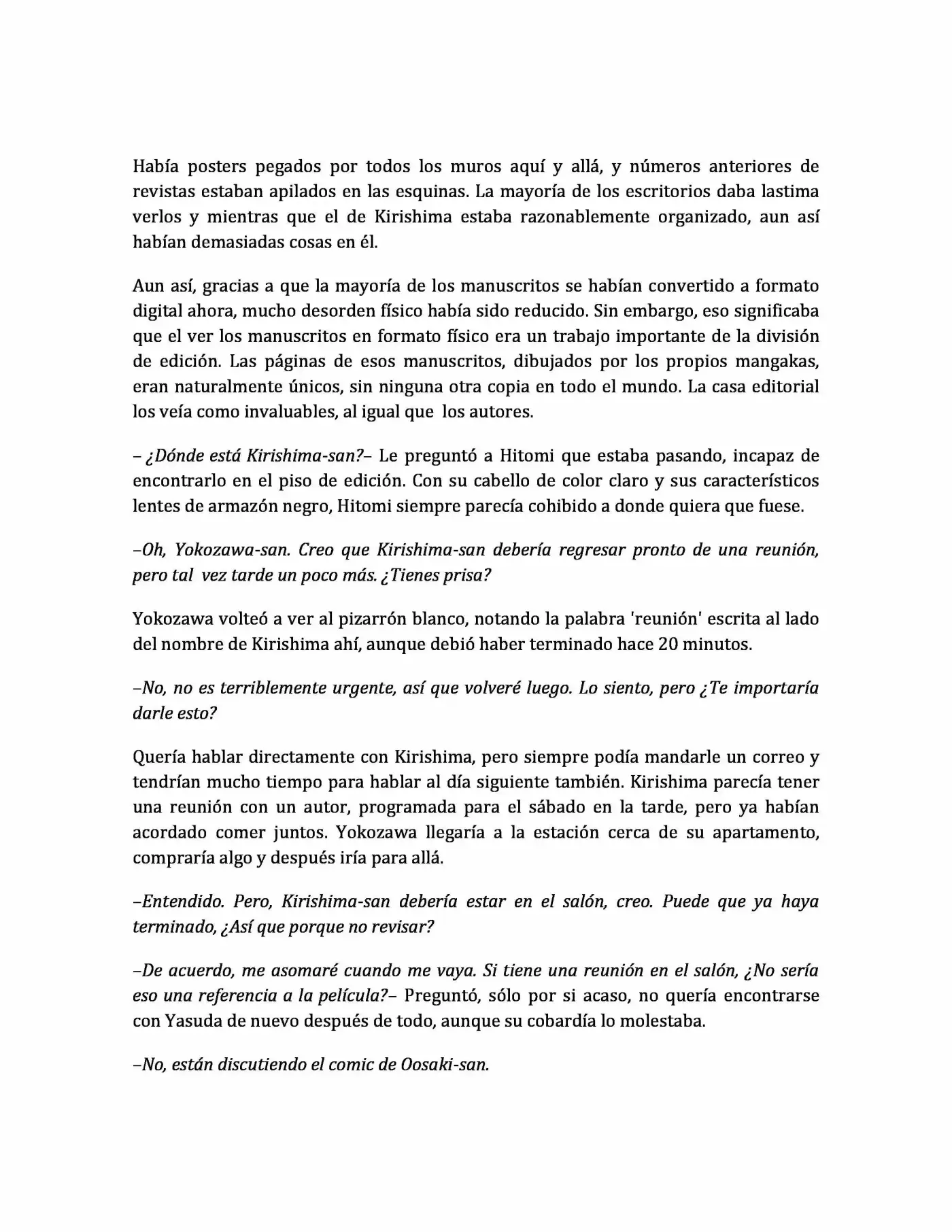 Había posters pegados por todos los muros aquí y allá, y números anteriores de revistas estaban apilados en las esquinas. La mayoría de los escritorios daba lastima verlos y mientras que el de Kirishima estaba razonablemente organizado, aun así habían demasiadas cosas en él.

Aun así, gracias a que la mayoría de los manuscritos se habían convertido a formato digital ahora, mucho desorden físico había sido reducido. Sin embargo, eso significaba que el ver los manuscritos en formato físico era un trabajo importante de la división de edición. Las páginas de esos manuscritos, dibujados por los propios mangakas, eran naturalmente únicos, sin ninguna otra copia en todo el mundo. La casa editorial los veía como invaluables, al igual que los autores.

– ¿Dónde está Kirishima-san?– Le preguntó a Hitomi que estaba pasando, incapaz de encontrarlo en el piso de edición. Con su cabello de color claro y sus característicos lentes de armazón negro, Hitomi siempre parecía cohibido a donde quiera que fuese.

–Oh, Yokozawa-san. Creo que Kirishima-san debería regresar pronto de una reunión, pero tal vez tarde un poco más. ¿Tienes prisa?

Yokozawa volteó a ver al pizarrón blanco, notando la palabra 'reunión' escrita al lado del nombre de Kirishima ahí, aunque debió haber terminado hace 20 minutos.

–No, no es terriblemente urgente, así que volveré luego. Lo siento, pero ¿Te importaría darle esto?

Quería hablar directamente con Kirishima, pero siempre podía mandarle un correo y tendrían mucho tiempo para hablar al día siguiente también. Kirishima parecía tener una reunión con un autor, programada para el sábado en la tarde, pero ya habían acordado comer juntos. Yokozawa llegaría a la estación cerca de su apartamento, compraría algo y después iría para allá.

–Entendido. Pero, Kirishima-san debería estar en el salón, creo. Puede que ya haya terminado, ¿Así que porque no revisar?

–De acuerdo, me asomaré cuando me vaya. Si tiene una reunión en el salón, ¿No sería eso una referencia a la película?– Preguntó, sólo por si acaso, no quería encontrarse con Yasuda de nuevo después de todo, aunque su cobardía lo molestaba.

–No, están discutiendo el comic de Oosaki-san.